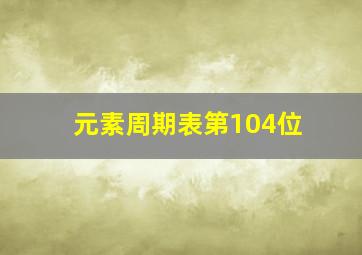 元素周期表第104位